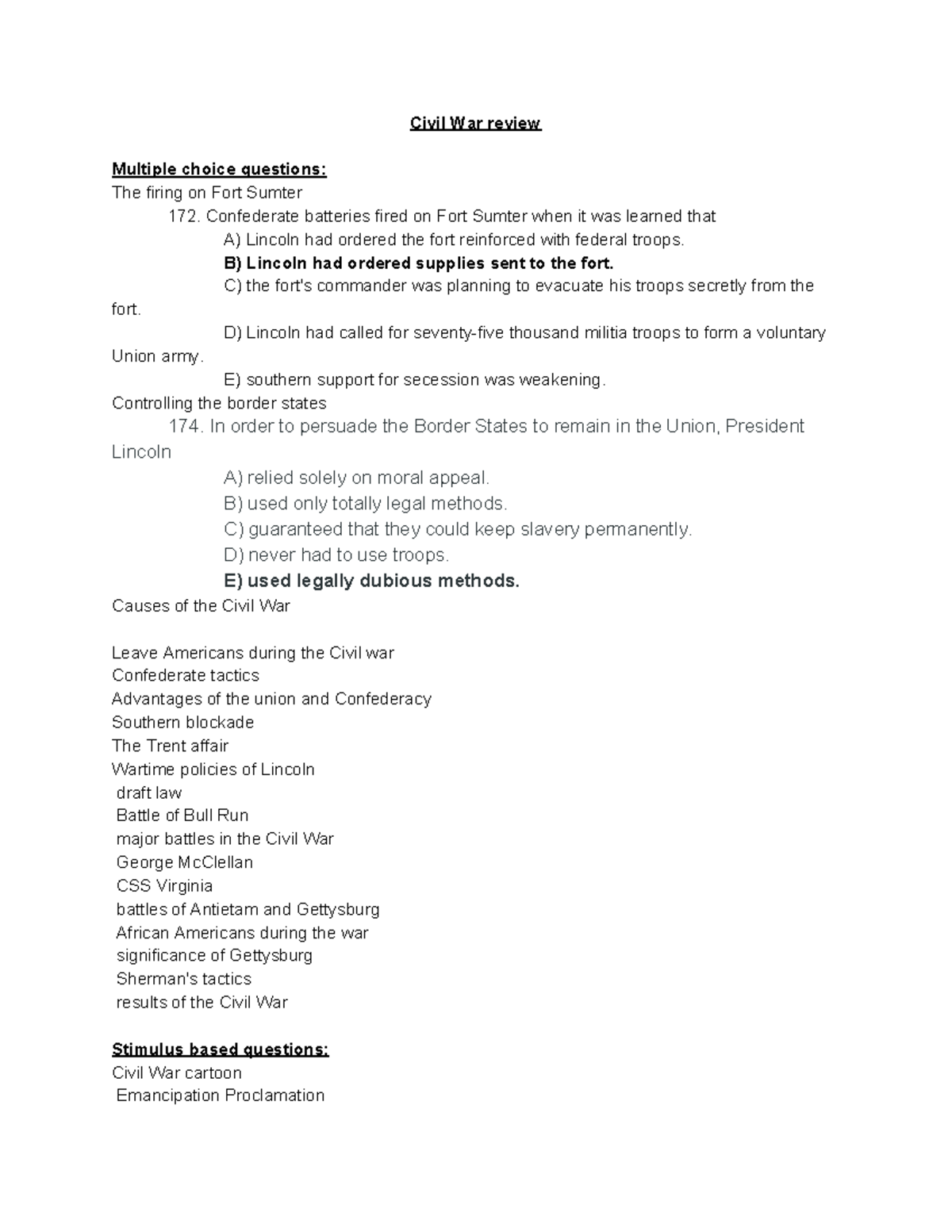 Civil War review

Multiple choice questions:
The firing on Fort Sumter
172. Confederate batteries fired on Fort Sumter when it was learned that
A) Lincoln had ordered the fort reinforced with federal troops.
B) Lincoln had ordered supplies sent to the fort.
C) the fort's commander was planning to evacuate his troops secretly from the fort.
D) Lincoln had called for seventy-five thousand militia troops to form a voluntary Union army.
E) southern support for secession was weakening.
Controlling the border states
174. In order to persuade the Border States to remain in the Union, President Lincoln
A) relied solely on moral appeal.
B) used only totally legal methods.
C) guaranteed that they could keep slavery permanently.
D) never had to use troops.
E) used legally dubious methods.
Causes of the Civil War

Leave Americans during the Civil war
Confederate tactics
Advantages of the union and Confederacy
Southern blockade
The Trent affair
Wartime policies of Lincoln
draft law
Battle of Bull Run
major battles in the Civil War
George McClellan
CSS Virginia
battles of Antietam and Gettysburg
African Americans during the war
significance of Gettysburg
Sherman's tactics
results of the Civil War

Stimulus based questions:
Civil War cartoon
Emancipation Proclamation